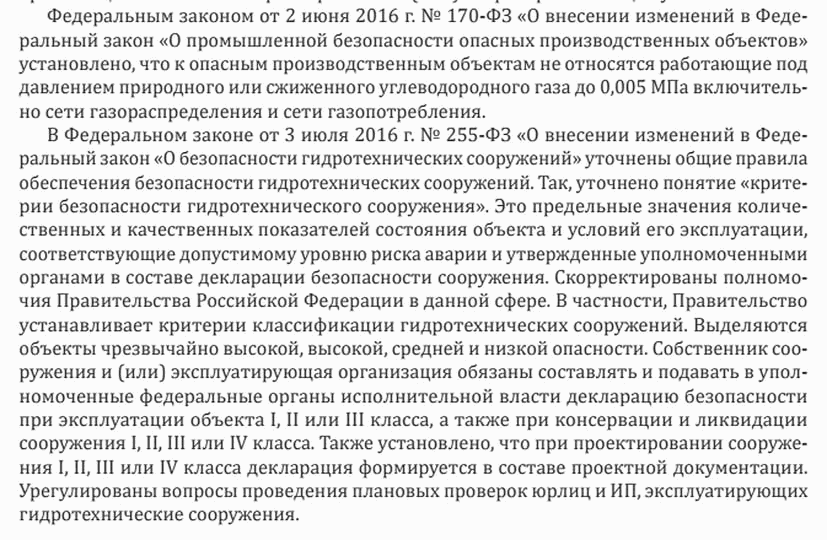 Федеральным законом от 2 июня 2016 г. № 170-ФЗ «О внесении изменений в Федеральный закон «О промышленной безопасности опасных производственных объектов» установлено, что к опасным производственным объектам не относятся работающие под давлением природного или сжиженного углеводородного газа до 0,005 МПа включительно сети газораспределения и сети газопотребления.

В Федеральном законе от 3 июля 2016 г. № 255-ФЗ «О внесении изменений в Федеральный закон «О безопасности гидротехнических сооружений» уточнены общие правила обеспечения безопасности гидротехнических сооружений. Так, уточнено понятие «критерии безопасности гидротехнического сооружения». Это предельные значения количественных и качественных показателей состояния объекта и условий его эксплуатации, соответствующие допустимому уровню риска аварии и утвержденные уполномоченными органами в составе декларации безопасности сооружения. Скорректированы полномочия Правительства Российской Федерации в данной сфере. В частности, Правительство устанавливает критерии классификации гидротехнических сооружений. Выделяются объекты чрезвычайно высокой, высокой, средней и низкой опасности. Собственник сооружения и (или) эксплуатирующая организация обязаны составлять и подавать в уполномоченные федеральные органы исполнительной власти декларацию безопасности при эксплуатации объекта I, II или III класса, а также при консервации и ликвидации сооружения I, II, III или IV класса. Также установлено, что при проектировании сооружения I, II, III или IV класса декларация формируется в составе проектной документации. Урегулированы вопросы проведения плановых проверок юрлиц и ИП, эксплуатирующих гидротехнические сооружения.